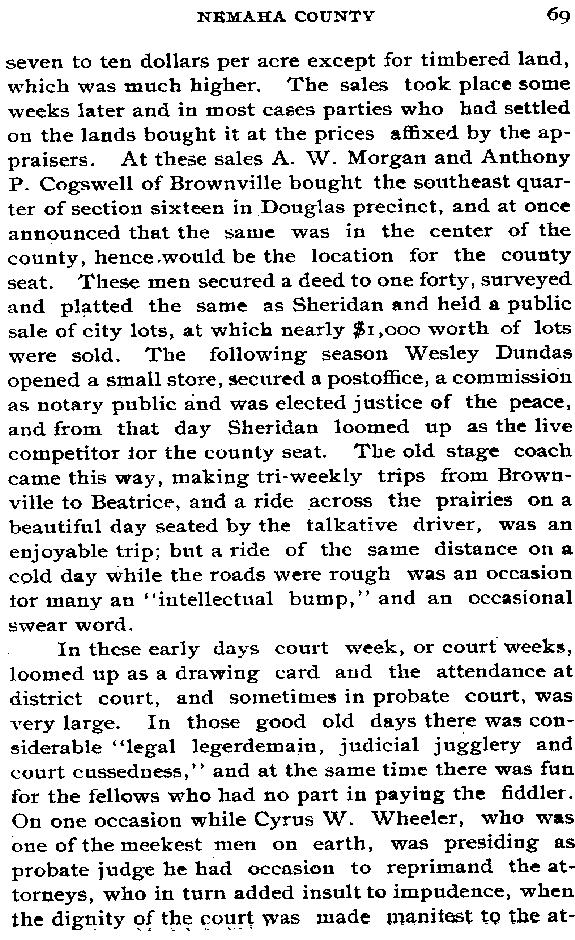 NEMAHA COUNTY 69

seven to ten dollars per acre except for timbered land, which was much higher. The sales took place some weeks later and in most cases parties who had settled on the lands bought it at the prices affixed by the appraisers. At these sales A. W. Morgan and Anthony P. Cogswell of Brownville bought the southeast quarter of section sixteen in Douglas precinct, and at once announced that the same was in the center of the county, hence would be the location for the county seat. These men secured a deed to one forty, surveyed and platted the same as Sheridan and held a public sale of city lots, at which nearly $1,000 worth of lots were sold. The following season Wesley Dundas opened a small store, secured a postoffice, a commission as notary public and was elected justice of the peace, and from that day Sheridan loomed up as the live competitor for the county seat. The old stage coach came this way, making tri-weekly trips from Brownville to Beatrice, and a ride across the prairies on a beautiful day seated by the talkative driver, was an enjoyable trip; but a ride of the same distance on a cold day while the roads were rough was an occasion for many an "intellectual bump," and an occasional swear word.

In these early days court week, or court weeks, loomed up as a drawing card and the attendance at district court, and sometimes in probate court, was very large. In those good old days there was considerable "legal legerdemain, judicial jugglery and court cussedness," and at the same time there was fun for the fellows who had no part in paying the fiddler. On one occasion while Cyrus W. Wheeler, who was one of the meekest men on earth, was presiding as probate judge he had occasion to reprimand the attorneys, who in turn added insult to impudence, when the dignity of the court was made manifest to the at-